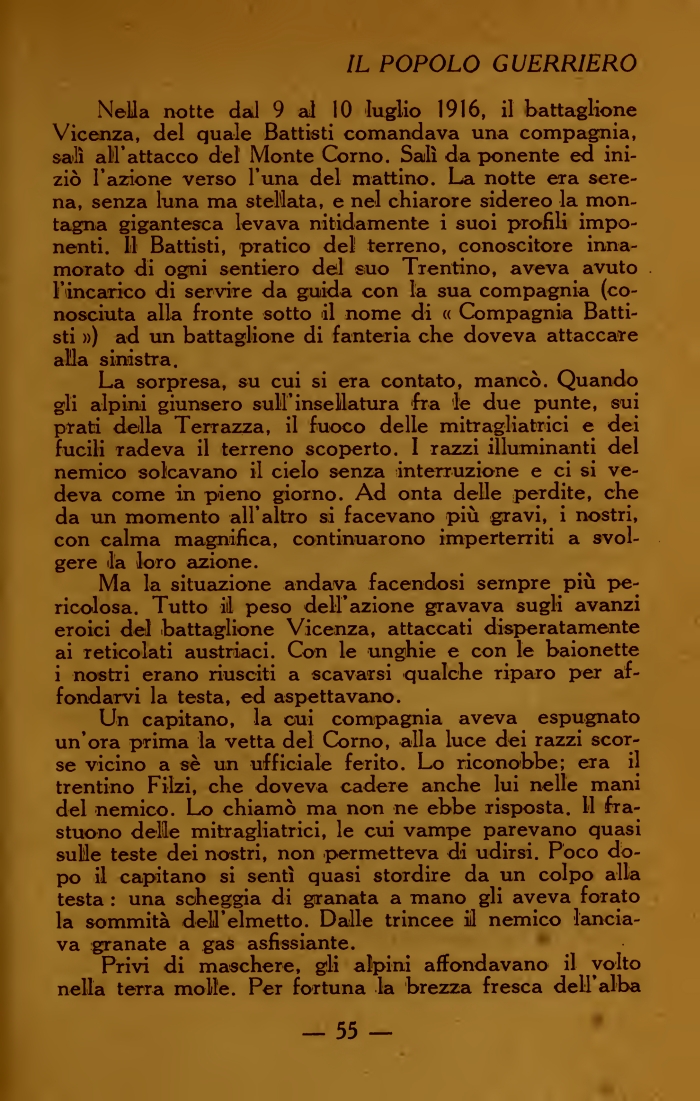 IL POPOLO GUERRIERO

Nella notte dal 9 al 10 luglio 1916, il battaglione Vicenza, del quale Battisti comandava una compagnia, salì all'attacco del Monte Corno. Salì da ponente ed iniziò l'azione verso l'una del mattino. La notte era serena, senza luna ma stellata, e nel chiarore sidereo la montagna gigantesca levava nitidamente i suoi profili imponenti. Il Battisti, pratico del terreno, conoscitore innamorato di ogni sentiero del suo Trentino, aveva avuto l'incarico di servire da guida con la sua compagnia (conosciuta alla fronte sotto il nome di « Compagnia Battisti ») ad un battaglione di fanteria che doveva attaccare alla sinistra.

La sorpresa, su cui si era contato, mancò. Quando gli alpini giunsero sull'insellatura fra le due punte, sui prati della Terrazza, il fuoco delle mitragliatrici e dei fucili radeva il terreno scoperto. I razzi illuminanti del nemico solcavano il cielo senza interruzione e ci si vedeva come in pieno giorno. Ad onta delle perdite, che da un momento all'altro si facevano più gravi, i nostri, con calma magnifica, continuarono imperterriti a svolgere la loro azione.

Ma la situazione andava facendosi sempre più pericolosa. Tutto il peso dell'azione gravava sugli avanzi eroici del battaglione Vicenza, attaccati disperatamente ai reticolati austriaci. Con le unghie e con le baionette i nostri erano riusciti a scavarsi qualche riparo per affondarvi la testa, ed aspettavano.

Un capitano, la cui compagnia aveva espugnato un'ora prima la vetta del Corno, alla luce dei razzi scorse vicino a sè un ufficiale ferito. Lo riconobbe; era il trentino Filzi, che doveva cadere anche lui nelle mani del nemico. Lo chiamò ma non ne ebbe risposta. Il frastuono delle mitragliatrici, le cui vampe parevano quasi sulle teste dei nostri, non permetteva di udirsi. Poco dopo il capitano si sentì quasi stordire da un colpo alla testa : una scheggia di granata a mano gli aveva forato la sommità dell'elmetto. Dalle trincee il nemico lanciava granate a gas asfissiante.

Privi di maschere, gli alpini affondavano il volto nella terra molle. Per fortuna la brezza fresca dell'alba

— 55 —